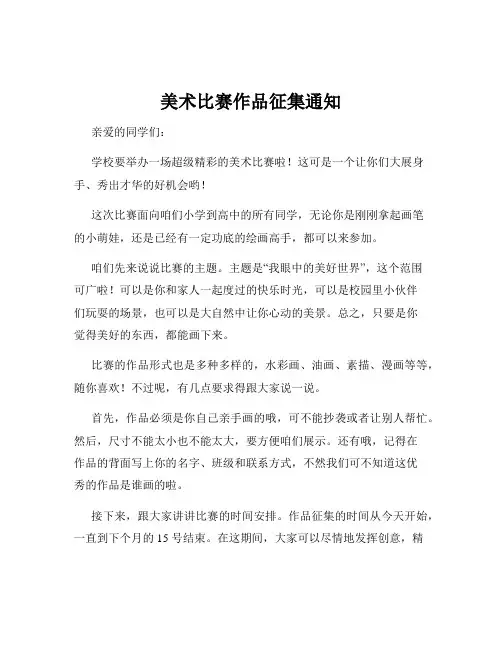 美术比赛作品征集通知

亲爱的同学们：

学校要举办一场超级精彩的美术比赛啦！这可是一个让你们大展身手、秀出才华的好机会哟！

这次比赛面向咱们小学到高中的所有同学，无论你是刚刚拿起画笔的小萌娃，还是已经有一定功底的绘画高手，都可以来参加。

咱们先来说说比赛的主题。主题是“我眼中的美好世界”，这个范围可广啦！可以是你和家人一起度过的快乐时光，可以是校园里小伙伴们玩耍的场景，也可以是大自然中让你心动的美景。总之，只要是你觉得美好的东西，都能画下来。

比赛的作品形式也是多种多样的，水彩画、油画、素描、漫画等等，随你喜欢！不过呢，有几点要求得跟大家说一说。

首先，作品必须是你自己亲手画的哦，可不能抄袭或者让别人帮忙。然后，尺寸不能太小也不能太大，要方便咱们展示。还有哦，记得在作品的背面写上你的名字、班级和联系方式，不然我们可不知道这优秀的作品是谁画的啦。

接下来，跟大家讲讲比赛的时间安排。作品征集的时间从今天开始，一直到下个月的 15 号结束。在这期间，大家可以尽情地发挥创意，精